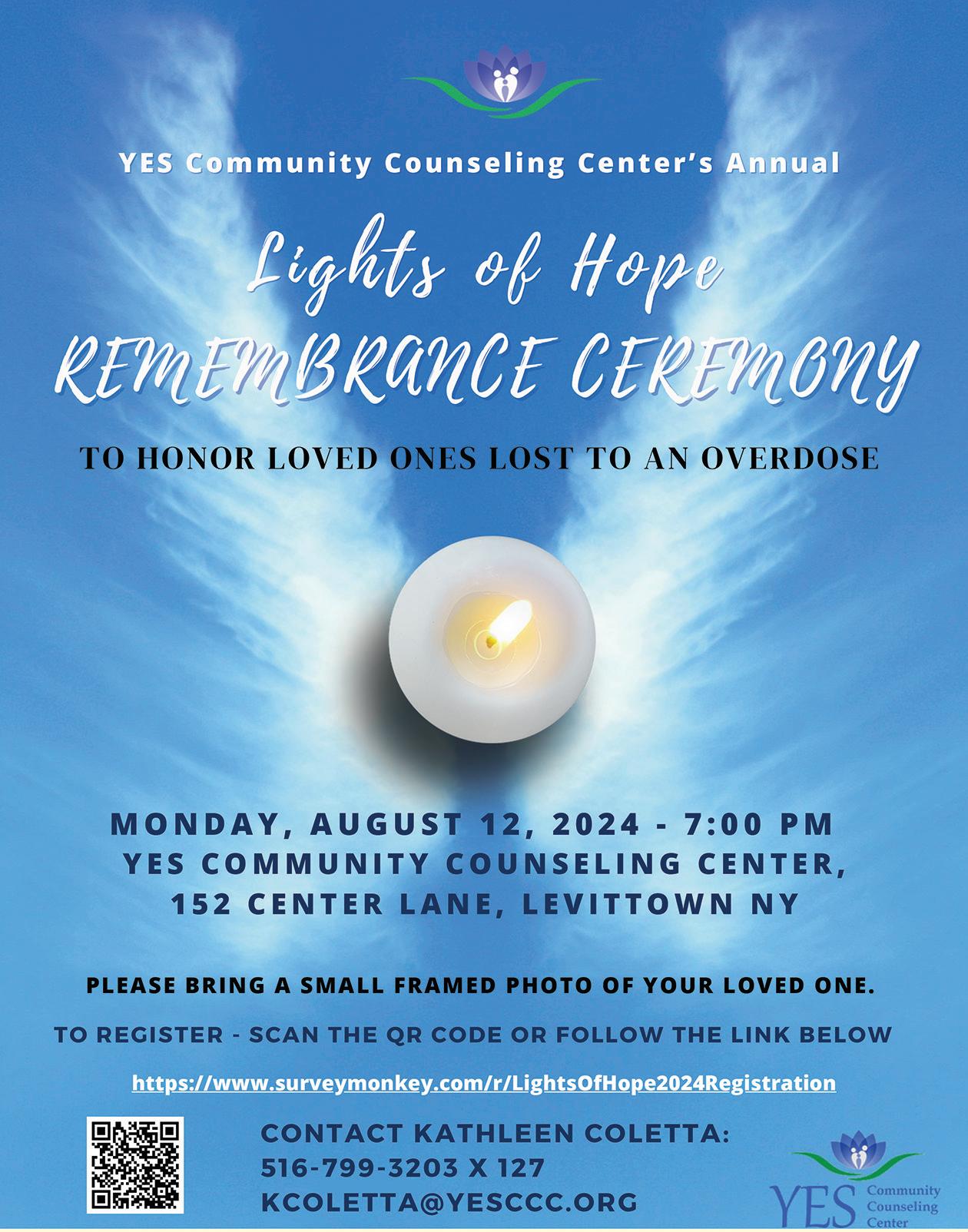 YES Community Counseling Center's Annual

Lights of Hope
REMEMBRANCE CEREMONY

TO HONOR LOVED ONES LOST TO AN OVERDOSE

MONDAY, AUGUST 12, 2024 - 7:00 PM
YES COMMUNITY COUNSELING CENTER,
152 CENTER LANE, LEVITTOWN NY

PLEASE BRING A SMALL FRAMED PHOTO OF YOUR LOVED ONE.

TO REGISTER - SCAN THE QR CODE OR FOLLOW THE LINK BELOW

https://www.surveymonkey.com/r/LightsOfHope2024Registration

CONTACT KATHLEEN COLETTA:
516-799-3203 X 127
KCOLETTA@YESCCC.ORG

YES Community Counseling Center